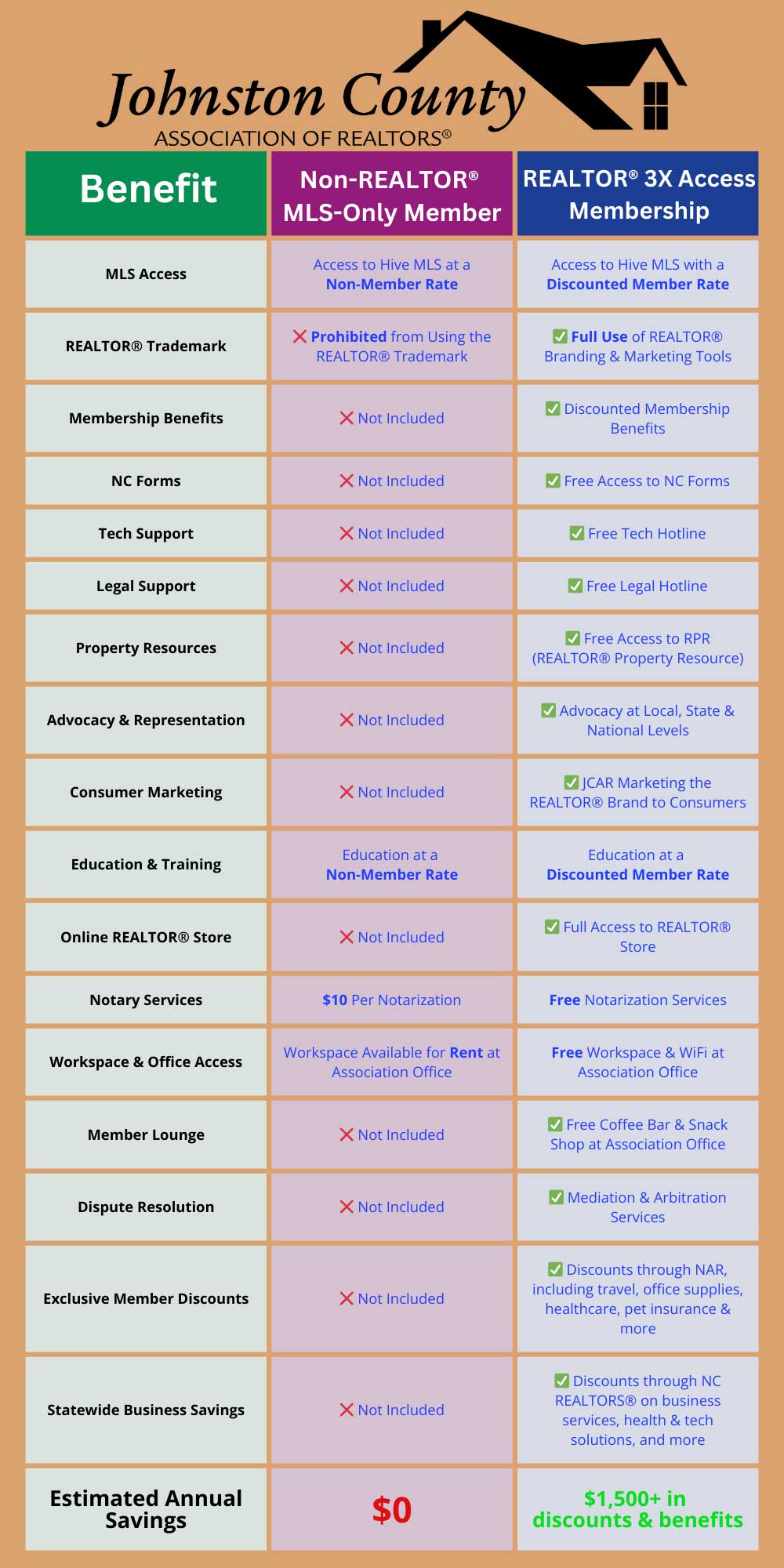 Johnston County
ASSOCIATION OF REALTORS®

| Benefit | Non-REALTOR® MLS-Only Member | REALTOR® 3X Access Membership |
|---|---|---|
| MLS Access | Access to Hive MLS at a Non-Member Rate | Access to Hive MLS with a Discounted Member Rate |
| REALTOR® Trademark | ❌ Prohibited from Using the REALTOR® Trademark | ✅ Full Use of REALTOR® Branding & Marketing Tools |
| Membership Benefits | ❌ Not Included | ✅ Discounted Membership Benefits |
| NC Forms | ❌ Not Included | ✅ Free Access to NC Forms |
| Tech Support | ❌ Not Included | ✅ Free Tech Hotline |
| Legal Support | ❌ Not Included | ✅ Free Legal Hotline |
| Property Resources | ❌ Not Included | ✅ Free Access to RPR (REALTOR® Property Resource) |
| Advocacy & Representation | ❌ Not Included | ✅ Advocacy at Local, State & National Levels |
| Consumer Marketing | ❌ Not Included | ✅ JCAR Marketing the REALTOR® Brand to Consumers |
| Education & Training | Education at a Non-Member Rate | Education at a Discounted Member Rate |
| Online REALTOR® Store | ❌ Not Included | ✅ Full Access to REALTOR® Store |
| Notary Services | $10 Per Notarization | Free Notarization Services |
| Workspace & Office Access | Workspace Available for Rent at Association Office | Free Workspace & WiFi at Association Office |
| Member Lounge | ❌ Not Included | ✅ Free Coffee Bar & Snack Shop at Association Office |
| Dispute Resolution | ❌ Not Included | ✅ Mediation & Arbitration Services |
| Exclusive Member Discounts | ❌ Not Included | ✅ Discounts through NAR, including travel, office supplies, healthcare, pet insurance & more |
| Statewide Business Savings | ❌ Not Included | ✅ Discounts through NC REALTORS® on business services, health & tech solutions, and more |
| Estimated Annual Savings | $0 | $1,500+ in discounts & benefits |